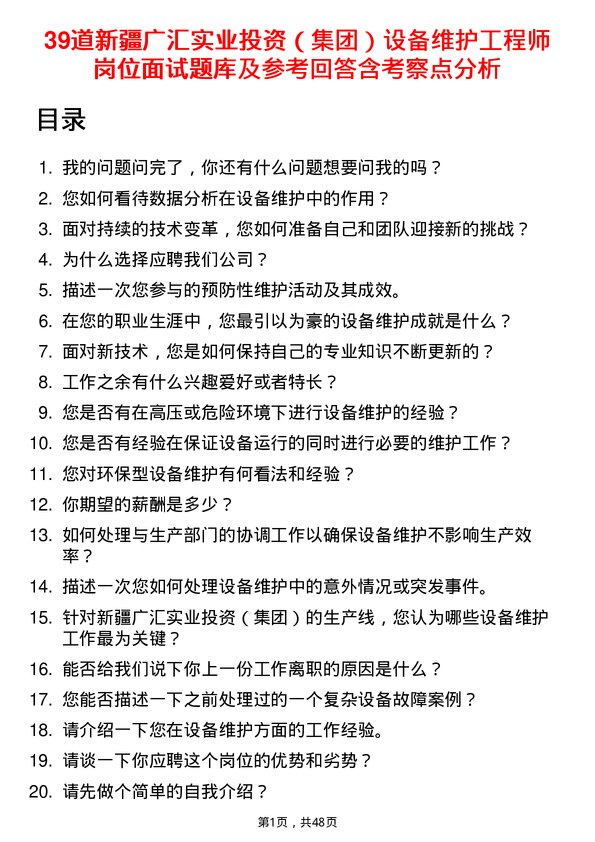 39道新疆广汇实业投资（集团）设备维护工程师岗位面试题库及参考回答含考察点分析

目录

1. 我的问题问完了，你还有什么问题想要问我的吗？
2. 您如何看待数据分析在设备维护中的作用？
3. 面对持续的技术变革，您如何准备自己和团队迎接新的挑战？
4. 为什么选择应聘我们公司？
5. 描述一次您参与的预防性维护活动及其成效。
6. 在您的职业生涯中，您最引以为豪的设备维护成就是什么？
7. 面对新技术，您是如何保持自己的专业知识不断更新的？
8. 工作之余有什么兴趣爱好或者特长？
9. 您是否有在高压或危险环境下进行设备维护的经验？
10. 您是否有经验在保证设备运行的同时进行必要的维护工作？
11. 您对环保型设备维护有何看法和经验？
12. 你期望的薪酬是多少？
13. 如何处理与生产部门的协调工作以确保设备维护不影响生产效率？
14. 描述一次您如何处理设备维护中的意外情况或突发事件。
15. 针对新疆广汇实业投资（集团）的生产线，您认为哪些设备维护工作最为关键？
16. 能否给我们说下你上一份工作离职的原因是什么？
17. 您能否描述一下之前处理过的一个复杂设备故障案例？
18. 请介绍一下您在设备维护方面的工作经验。
19. 请谈一下你应聘这个岗位的优势和劣势？
20. 请先做个简单的自我介绍？

第1页，共48页